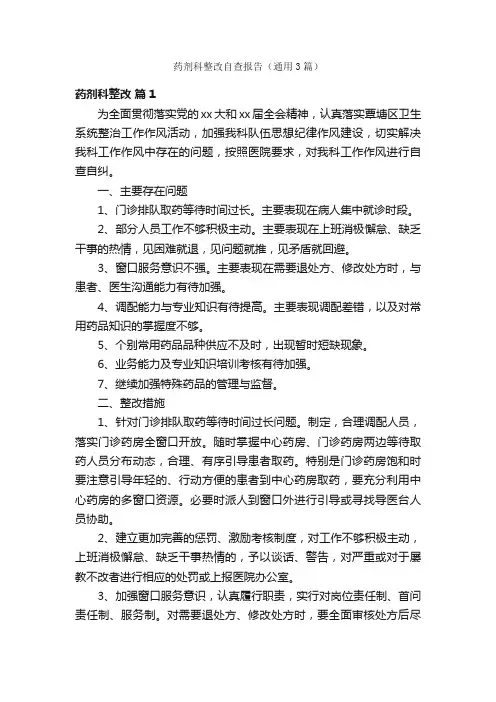 药剂科整改自查报告（通用3篇）

药剂科整改 篇1

为全面贯彻落实党的xx大和xx届全会精神，认真落实覃塘区卫生系统整治工作作风活动，加强我科队伍思想纪律作风建设，切实解决我科工作作风中存在的问题，按照医院要求，对我科工作作风进行自查自纠。

一、主要存在问题

1、门诊排队取药等待时间过长。主要表现在病人集中就诊时段。

2、部分人员工作不够积极主动。主要表现在上班消极懈怠、缺乏干事的热情，见困难就退，见问题就推，见矛盾就回避。

3、窗口服务意识不强。主要表现在需要退处方、修改处方时，与患者、医生沟通能力有待加强。

4、调配能力与专业知识有待提高。主要表现调配差错，以及对常用药品知识的掌握度不够。

5、个别常用药品品种供应不及时，出现暂时短缺现象。

6、业务能力及专业知识培训考核有待加强。

7、继续加强特殊药品的管理与监督。

二、整改措施

1、针对门诊排队取药等待时间过长问题。制定，合理调配人员，落实门诊药房全窗口开放。随时掌握中心药房、门诊药房两边等待取药人员分布动态，合理、有序引导患者取药。特别是门诊药房饱和时要注意引导年轻的、行动方便的患者到中心药房取药，要充分利用中心药房的多窗口资源。必要时派人到窗口外进行引导或寻找导医台人员协助。

2、建立更加完善的惩罚、激励考核制度，对工作不够积极主动，上班消极懈怠、缺乏干事热情的，予以谈话、警告，对严重或对于屡教不改者进行相应的处罚或上报医院办公室。

3、加强窗口服务意识，认真履行职责，实行对岗位责任制、首问责任制、服务制。对需要退处方、修改处方时，要全面审核处方后尽